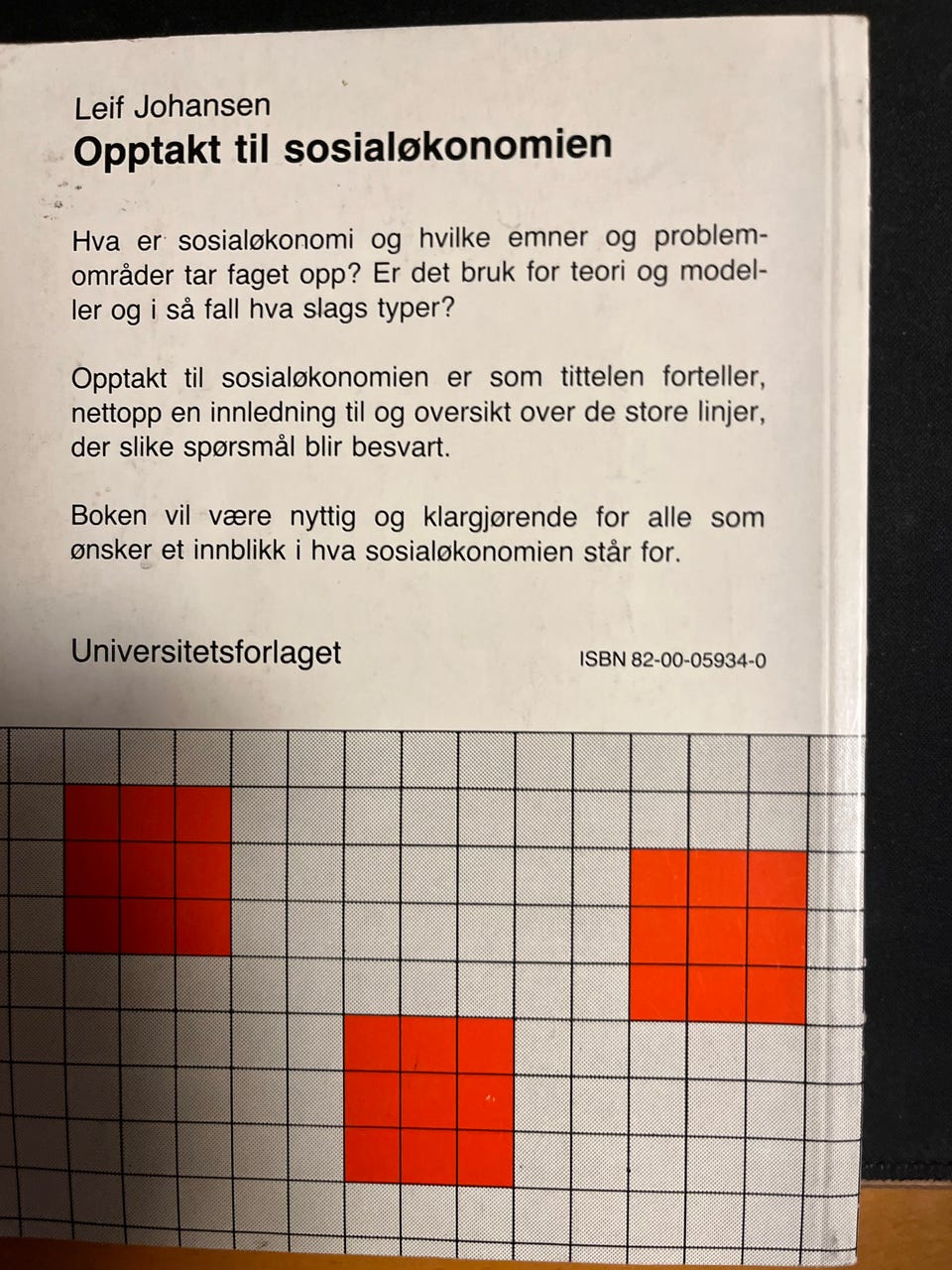 Leif Johansen
Opptakt til sosialøkonomien

Hva er sosialøkonomi og hvilke emner og problemområder tar faget opp? Er det bruk for teori og modeller og i så fall hva slags typer?

Opptakt til sosialøkonomien er som tittelen forteller, nettopp en innledning til og oversikt over de store linjer, der slike spørsmål blir besvart.

Boken vil være nyttig og klargjørende for alle som ønsker et innblikk i hva sosialøkonomien står for.

Universitetsforlaget

ISBN 82-00-05934-0